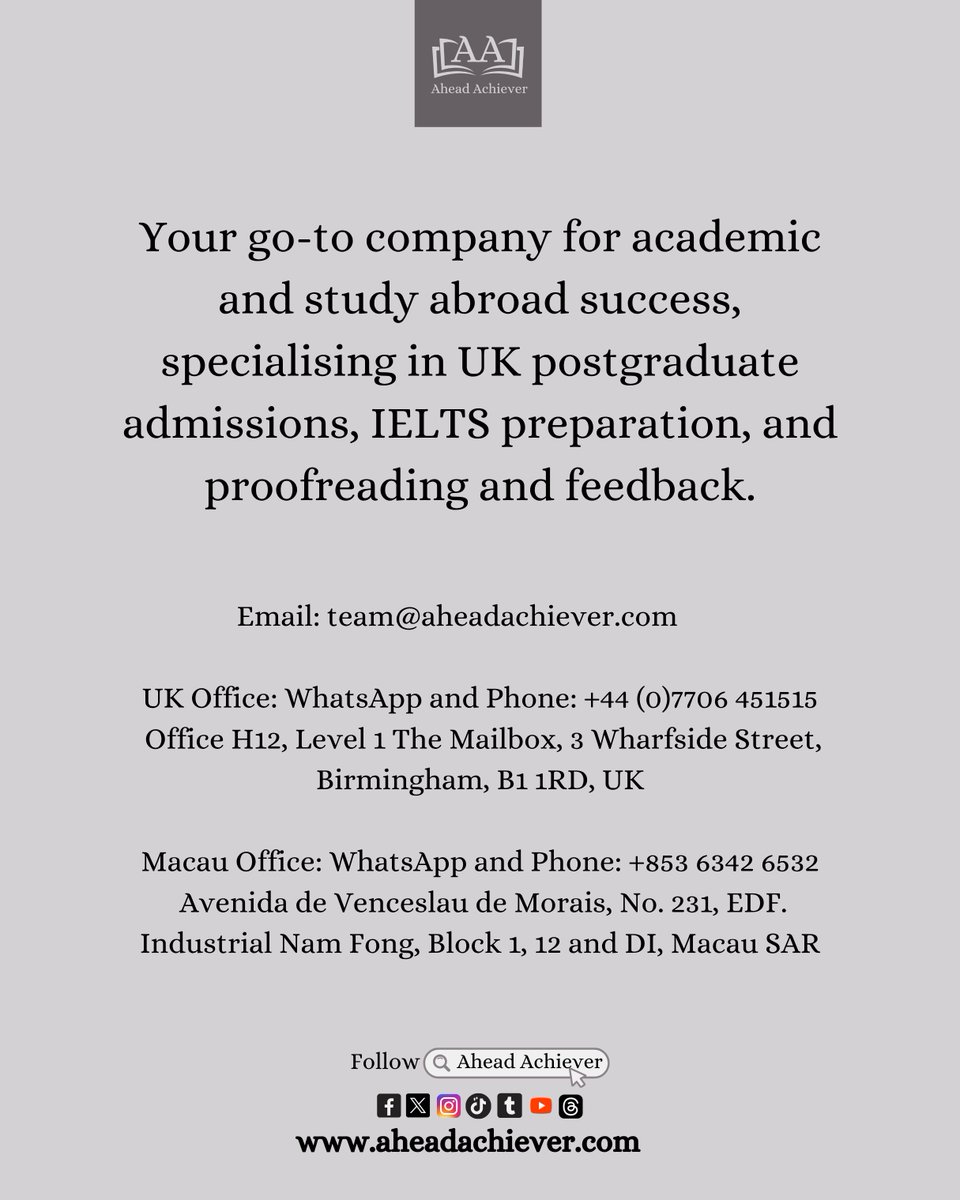 AA
Ahead Achiever

Your go-to company for academic and study abroad success, specialising in UK postgraduate admissions, IELTS preparation, and proofreading and feedback.

Email: team@aheadachiever.com

UK Office: WhatsApp and Phone: +44 (0)7706 451515
Office H12, Level 1 The Mailbox, 3 Wharfside Street, Birmingham, B1 1RD, UK

Macau Office: WhatsApp and Phone: +853 6342 6532
Avenida de Venceslau de Morais, No. 231, EDF. Industrial Nam Fong, Block 1, 12 and DI, Macau SAR

Follow Ahead Achiever

www.aheadachiever.com